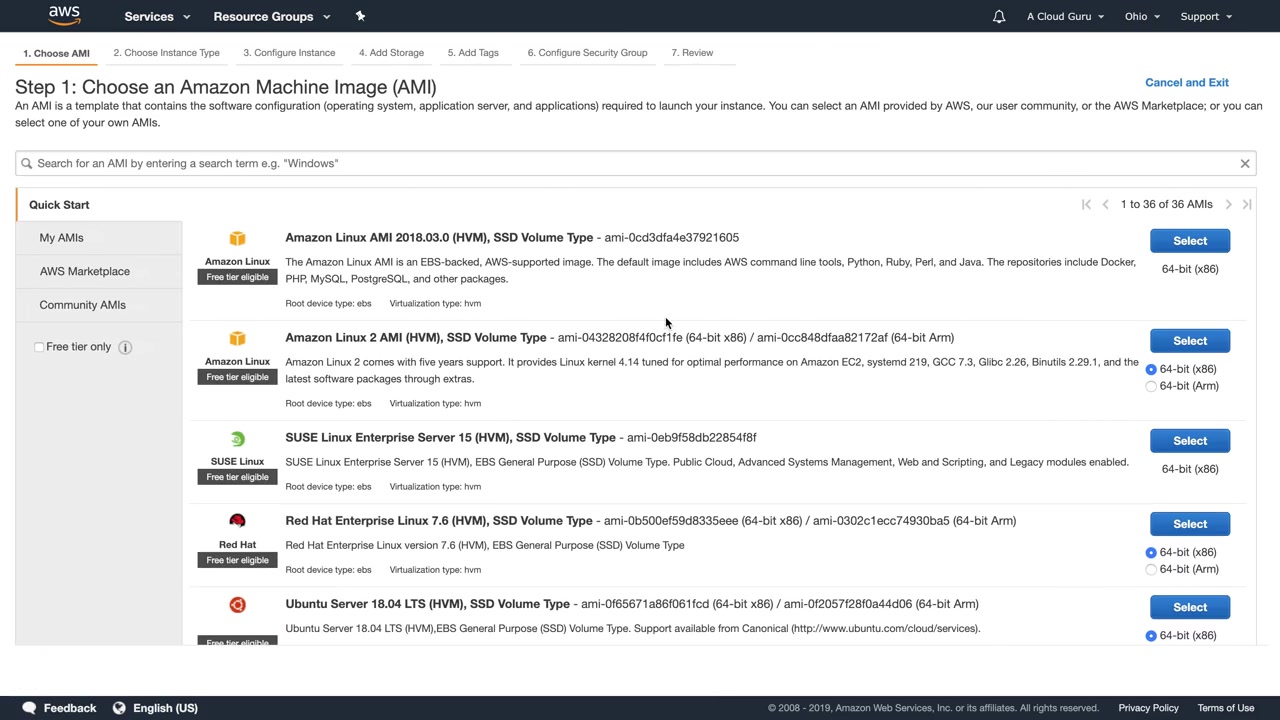 aws Services Resource Groups A Cloud Guru Ohio Support

1. Choose AMI 2. Choose Instance Type 3. Configure Instance 4. Add Storage 5. Add Tags 6. Configure Security Group 7. Review

Step 1: Choose an Amazon Machine Image (AMI)

Cancel and Exit

An AMI is a template that contains the software configuration (operating system, application server, and applications) required to launch your instance. You can select an AMI provided by AWS, our user community, or the AWS Marketplace; or you can select one of your own AMIs.

Search for an AMI by entering a search term e.g. "Windows"

Quick Start

My AMIs

AWS Marketplace

Community AMIs

Free tier only

1 to 36 of 36 AMIs

Amazon Linux
Free tier eligible
Amazon Linux AMI 2018.03.0 (HVM), SSD Volume Type - ami-0cd3dfa4e37921605
The Amazon Linux AMI is an EBS-backed, AWS-supported image. The default image includes AWS command line tools, Python, Ruby, Perl, and Java. The repositories include Docker, PHP, MySQL, PostgreSQL, and other packages.
Root device type: ebs Virtualization type: hvm
Select
64-bit (x86)

Amazon Linux
Free tier eligible
Amazon Linux 2 AMI (HVM), SSD Volume Type - ami-04328208f4f0cf1fe (64-bit x86) / ami-0cc848dfaa82172af (64-bit Arm)
Amazon Linux 2 comes with five years support. It provides Linux kernel 4.14 tuned for optimal performance on Amazon EC2, systemd 219, GCC 7.3, Glibc 2.26, Binutils 2.29.1, and the latest software packages through extras.
Root device type: ebs Virtualization type: hvm
Select
64-bit (x86)
64-bit (Arm)

SUSE Linux
Free tier eligible
SUSE Linux Enterprise Server 15 (HVM), SSD Volume Type - ami-0eb9f58db22854f8f
SUSE Linux Enterprise Server 15 (HVM), EBS General Purpose (SSD) Volume Type. Public Cloud, Advanced Systems Management, Web and Scripting, and Legacy modules enabled.
Root device type: ebs Virtualization type: hvm
Select
64-bit (x86)

Red Hat
Free tier eligible
Red Hat Enterprise Linux 7.6 (HVM), SSD Volume Type - ami-0b500ef59d8335eee (64-bit x86) / ami-0302c1ecc74930ba5 (64-bit Arm)
Red Hat Enterprise Linux version 7.6 (HVM), EBS General Purpose (SSD) Volume Type
Root device type: ebs Virtualization type: hvm
Select
64-bit (x86)
64-bit (Arm)

Free tier eligible
Ubuntu Server 18.04 LTS (HVM), SSD Volume Type - ami-0f65671a86f061fcd (64-bit x86) / ami-0f2057f28f0a44d06 (64-bit Arm)
Ubuntu Server 18.04 LTS (HVM),EBS General Purpose (SSD) Volume Type. Support available from Canonical (http://www.ubuntu.com/cloud/services).
Select
64-bit (x86)

Feedback English (US) © 2008 - 2019, Amazon Web Services, Inc. or its affiliates. All rights reserved. Privacy Policy Terms of Use